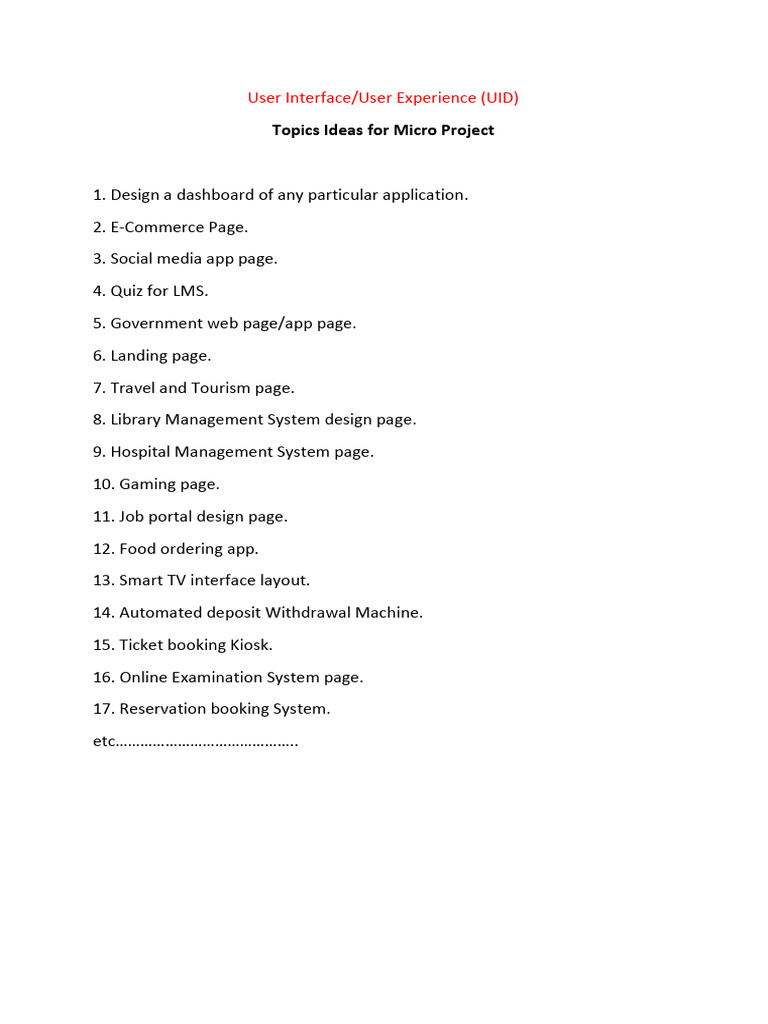 User Interface/User Experience (UID)

Topics Ideas for Micro Project

1. Design a dashboard of any particular application.

2. E-Commerce Page.

3. Social media app page.

4. Quiz for LMS.

5. Government web page/app page.

6. Landing page.

7. Travel and Tourism page.

8. Library Management System design page.

9. Hospital Management System page.

10. Gaming page.

11. Job portal design page.

12. Food ordering app.

13. Smart TV interface layout.

14. Automated deposit Withdrawal Machine.

15. Ticket booking Kiosk.

16. Online Examination System page.

17. Reservation booking System.

etc…………………………………….